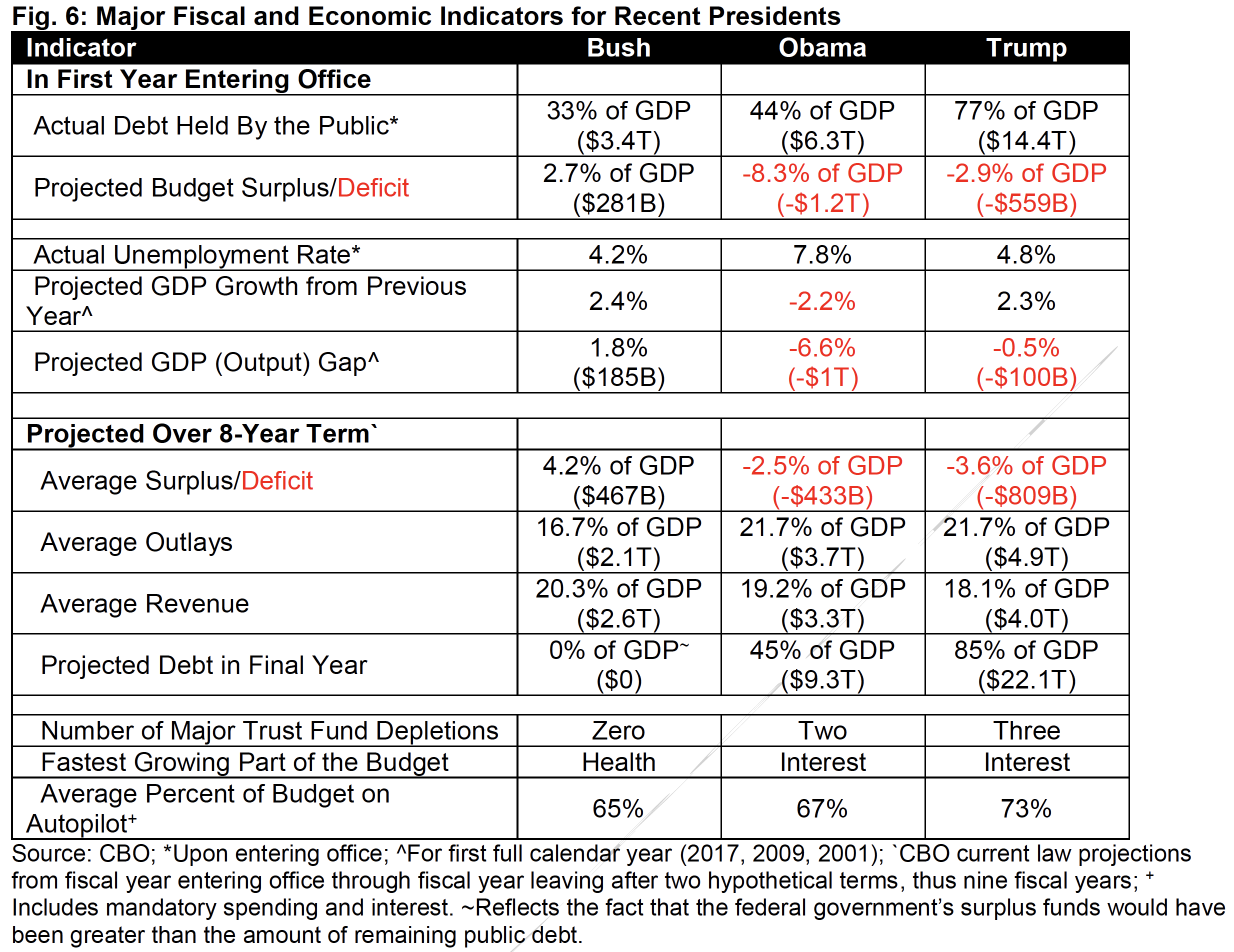 Fig. 6: Major Fiscal and Economic Indicators for Recent Presidents

| Indicator | Bush | Obama | Trump |
|---|---|---|---|
| In First Year Entering Office | | | |
| Actual Debt Held By the Public* | 33% of GDP ($3.4T) | 44% of GDP ($6.3T) | 77% of GDP ($14.4T) |
| Projected Budget Surplus/Deficit | 2.7% of GDP ($281B) | -8.3% of GDP (-$1.2T) | -2.9% of GDP (-$559B) |
| | | | |
| Actual Unemployment Rate* | 4.2% | 7.8% | 4.8% |
| Projected GDP Growth from Previous Year^ | 2.4% | -2.2% | 2.3% |
| Projected GDP (Output) Gap^ | 1.8% ($185B) | -6.6% (-$1T) | -0.5% (-$100B) |
| | | | |
| Projected Over 8-Year Term` | | | |
| Average Surplus/Deficit | 4.2% of GDP ($467B) | -2.5% of GDP (-$433B) | -3.6% of GDP (-$809B) |
| Average Outlays | 16.7% of GDP ($2.1T) | 21.7% of GDP ($3.7T) | 21.7% of GDP ($4.9T) |
| Average Revenue | 20.3% of GDP ($2.6T) | 19.2% of GDP ($3.3T) | 18.1% of GDP ($4.0T) |
| Projected Debt in Final Year | 0% of GDP~ ($0) | 45% of GDP ($9.3T) | 85% of GDP ($22.1T) |
| | | | |
| Number of Major Trust Fund Depletions | Zero | Two | Three |
| Fastest Growing Part of the Budget | Health | Interest | Interest |
| Average Percent of Budget on Autopilot+ | 65% | 67% | 73% |

Source: CBO; *Upon entering office; ^For first full calendar year (2017, 2009, 2001); `CBO current law projections from fiscal year entering office through fiscal year leaving after two hypothetical terms, thus nine fiscal years; + Includes mandatory spending and interest. ~Reflects the fact that the federal government's surplus funds would have been greater than the amount of remaining public debt.